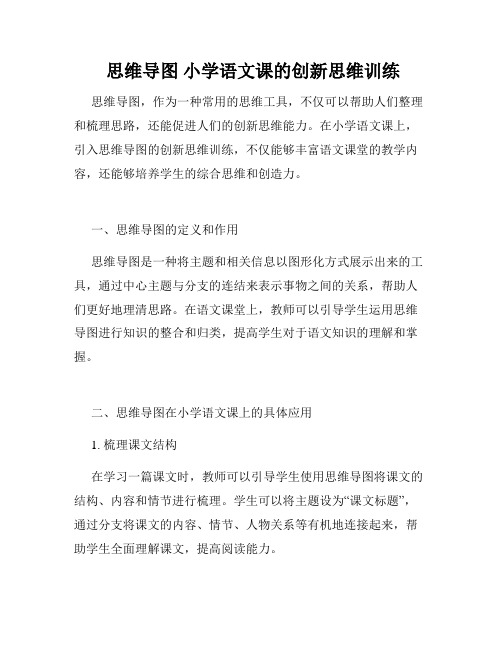 思维导图 小学语文课的创新思维训练

思维导图，作为一种常用的思维工具，不仅可以帮助人们整理和梳理思路，还能促进人们的创新思维能力。在小学语文课上，引入思维导图的创新思维训练，不仅能够丰富语文课堂的教学内容，还能够培养学生的综合思维和创造力。

一、思维导图的定义和作用

思维导图是一种将主题和相关信息以图形化方式展示出来的工具，通过中心主题与分支的连结来表示事物之间的关系，帮助人们更好地理清思路。在语文课堂上，教师可以引导学生运用思维导图进行知识的整合和归类，提高学生对于语文知识的理解和掌握。

二、思维导图在小学语文课上的具体应用

1. 梳理课文结构

在学习一篇课文时，教师可以引导学生使用思维导图将课文的结构、内容和情节进行梳理。学生可以将主题设为“课文标题”，通过分支将课文的内容、情节、人物关系等有机地连接起来，帮助学生全面理解课文，提高阅读能力。